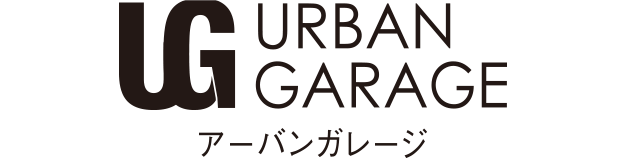 UG URBAN GARAGE
アーバンガレージ